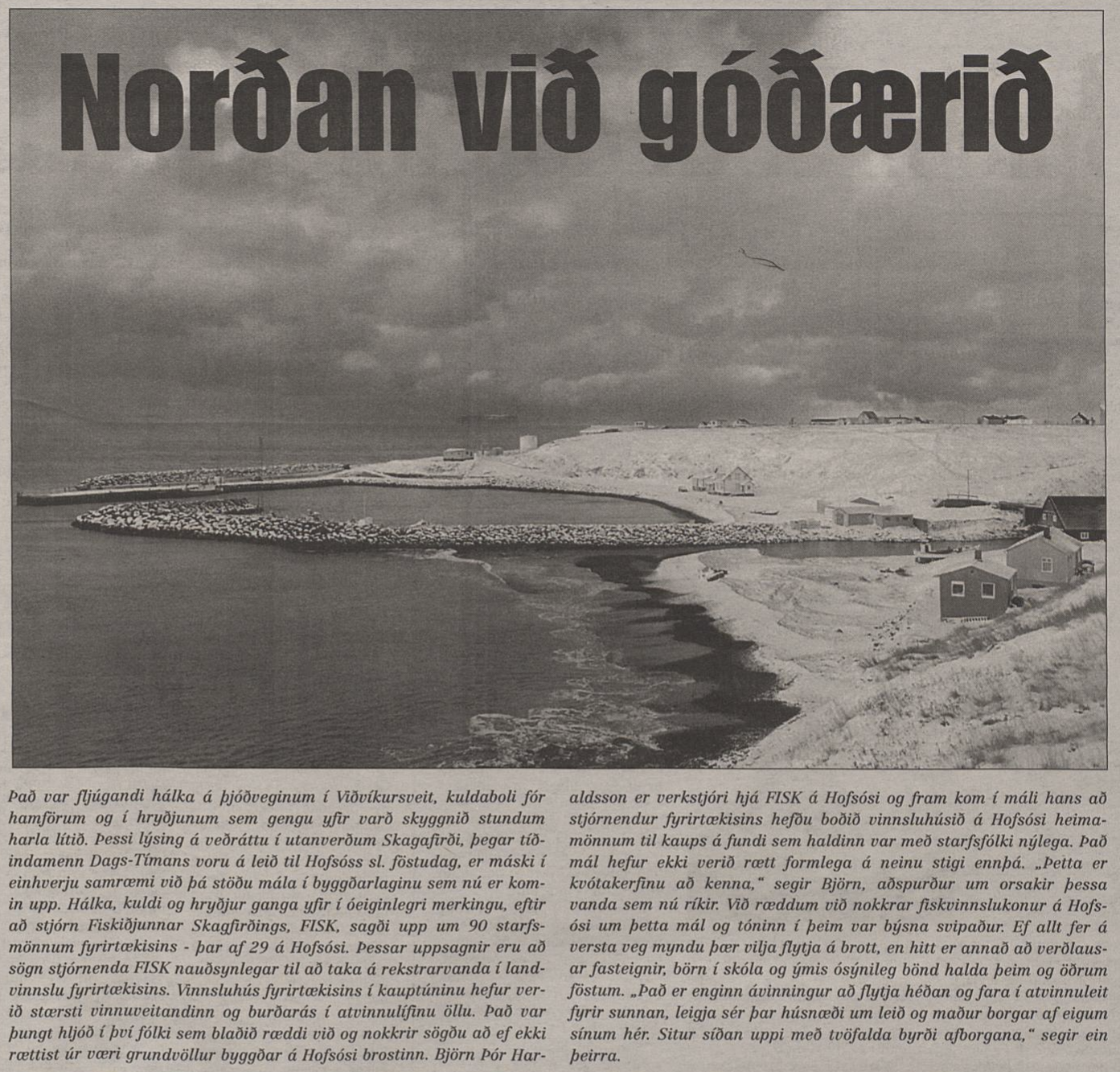 Norðan við góðærið

Það var fljúgandi hálka á þjóðveginum í Viðvíkursveit, kuldaboli fór hamförum og í hryðjunum sem gengu yfir varð skyggnið stundum harla lítið. Þessi lýsing á veðráttu í utanverðum Skagafirði, þegar tíðindamenn Dags-Tímans voru á leið til Hofsóss sl. föstudag, er máski í einhverju samræmi við þá stöðu mála í byggðarlaginu sem nú er komin upp. Hálka, kuldi og hryðjur ganga yfir í óeiginlegri merkingu, eftir að stjórn Fiskiðjunnar Skagfirðings, FISK, sagði upp um 90 starfsmönnum fyrirtækisins - þar af 29 á Hofsósi. Þessar uppsagnir eru að sögn stjórnenda FISK nauðsynlegar til að taka á rekstrarvanda í landvinnslu fyrirtækisins. Vinnsluhús fyrirtækisins í kauptúninu hefur verið stærsti vinnuveitandinn og burðarás í atvinnulífinu öllu. Það var þungt hljóð í því fólki sem blaðið ræddi við og nokkrir sögðu að ef ekki rættist úr væri grundvöllur byggðar á Hofsósi brostinn. Björn Þór Haraldsson er verkstjóri hjá FISK á Hofsósi og fram kom í máli hans að stjórnendur fyrirtækisins hefðu boðið vinnsluhúsið á Hofsósi heimamönnum til kaups á fundi sem haldinn var með starfsfólki nýlega. Það mál hefur ekki verið rætt formlega á neinu stigi ennþá. „Þetta er kvótakerfinu að kenna," segir Björn, aðspurður um orsakir þessa vanda sem nú ríkir. Við ræddum við nokkrar fiskvinnslukonur á Hofsósi um þetta mál og tóninn í þeim var býsna svipaður. Ef allt fer á versta veg myndu þær vilja flytja á brott, en hitt er annað að verðlausar fasteignir, börn í skóla og ýmis ósýnileg bönd halda þeim og öðrum föstum. „Það er enginn ávinningur að flytja héðan og fara í atvinnuleit fyrir sunnan, leigja sér þar húsnæði um leið og maður borgar af eigum sínum hér. Situr síðan uppi með tvöfalda byrði afborgana," segir ein þeirra.